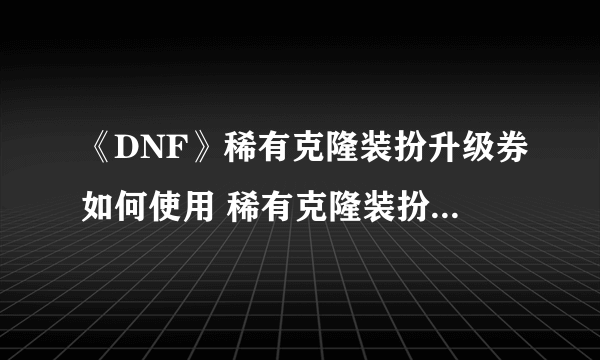 《DNF》稀有克隆装扮升级券如何使用 稀有克隆装扮...